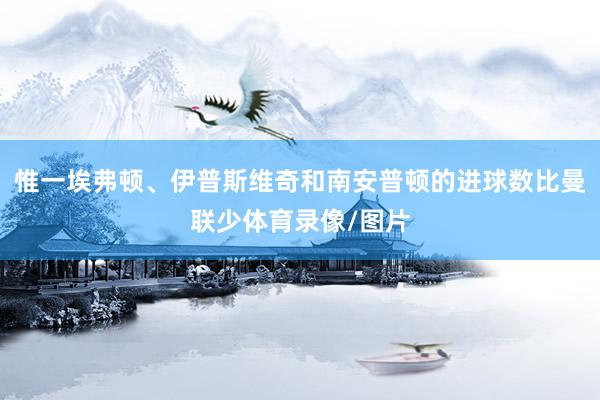 惟一埃弗顿、伊普斯维奇和南安普顿的进球数比曼联少体育录像/图片